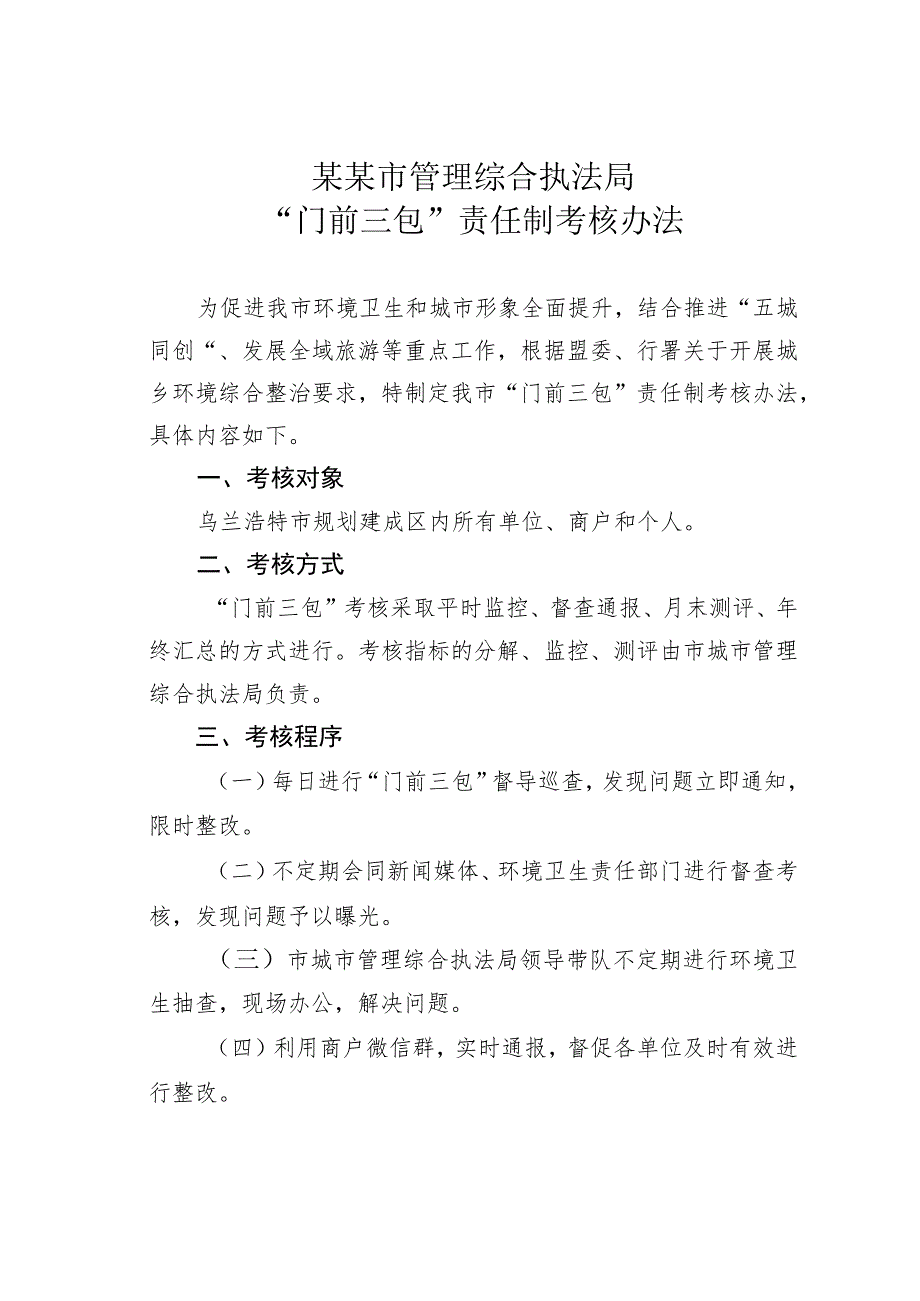 某某市管理综合执法局
“门前三包”责任制考核办法

为促进我市环境卫生和城市形象全面提升，结合推进“五城同创“、发展全域旅游等重点工作，根据盟委、行署关于开展城乡环境综合整治要求，特制定我市“门前三包”责任制考核办法，具体内容如下。

一、考核对象

乌兰浩特市规划建成区内所有单位、商户和个人。

二、考核方式

“门前三包”考核采取平时监控、督查通报、月末测评、年终汇总的方式进行。考核指标的分解、监控、测评由市城市管理综合执法局负责。

三、考核程序

（一）每日进行“门前三包”督导巡查，发现问题立即通知，限时整改。

（二）不定期会同新闻媒体、环境卫生责任部门进行督查考核，发现问题予以曝光。

（三）市城市管理综合执法局领导带队不定期进行环境卫生抽查，现场办公，解决问题。

（四）利用商户微信群，实时通报，督促各单位及时有效进行整改。